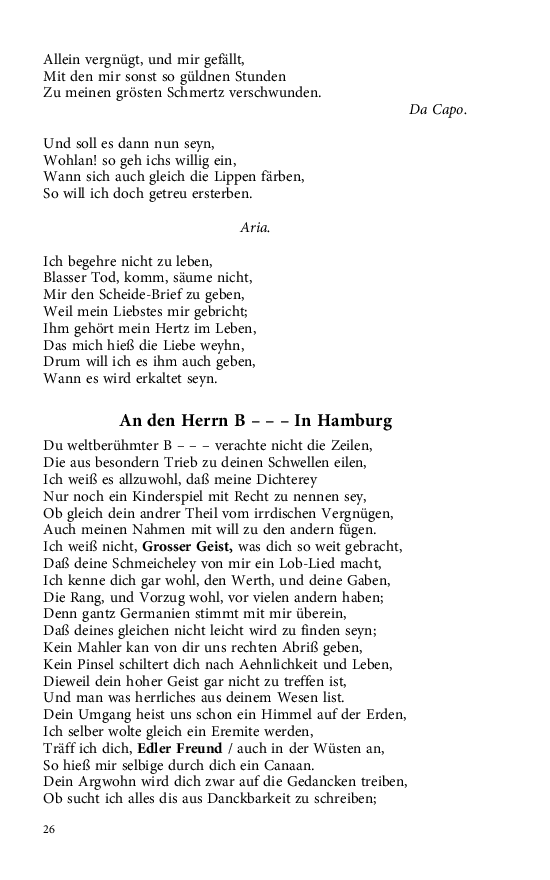 Allein vergnügt, und mir gefällt,
Mit den mir sonst so güldnen Stunden
Zu meinen grösten Schmertz verschwunden.

Da Capo.

Und soll es dann nun seyn,
Wohlan! so geh ichs willig ein,
Wann sich auch gleich die Lippen färben,
So will ich doch getreu ersterben.

Aria.

Ich begehre nicht zu leben,
Blasser Tod, komm, säume nicht,
Mir den Scheide-Brief zu geben,
Weil mein Liebstes mir gebricht;
Ihm gehört mein Hertz im Leben,
Das mich hieß die Liebe weyhn,
Drum will ich es ihm auch geben,
Wann es wird erkaltet seyn.

An den Herrn B – – – In Hamburg

Du weltberühmter B – – – verachte nicht die Zeilen,
Die aus besondern Trieb zu deinen Schwellen eilen,
Ich weiß es allzuwohl, daß meine Dichterey
Nur noch ein Kinderspiel mit Recht zu nennen sey,
Ob gleich dein andrer Theil vom irrdischen Vergnügen,
Auch meinen Nahmen mit will zu den andern fügen.
Ich weiß nicht, Grosser Geist, was dich so weit gebracht,
Daß deine Schmeicheley von mir ein Lob-Lied macht,
Ich kenne dich gar wohl, den Werth, und deine Gaben,
Die Rang, und Vorzug wohl, vor vielen andern haben;
Denn gantz Germanien stimmt mit mir überein,
Daß deines gleichen nicht leicht wird zu finden seyn;
Kein Mahler kan von dir uns rechten Abriß geben,
Kein Pinsel schiltert dich nach Aehnlichkeit und Leben,
Dieweil dein hoher Geist gar nicht zu treffen ist,
Und man was herrliches aus deinem Wesen list.
Dein Umgang heist uns schon ein Himmel auf der Erden,
Ich selber wolte gleich ein Eremite werden,
Träff ich dich, Edler Freund / auch in der Wüsten an,
So hieß mir selbige durch dich ein Canaan.
Dein Argwohn wird dich zwar auf die Gedancken treiben,
Ob sucht ich alles dis aus Danckbarkeit zu schreiben;

26